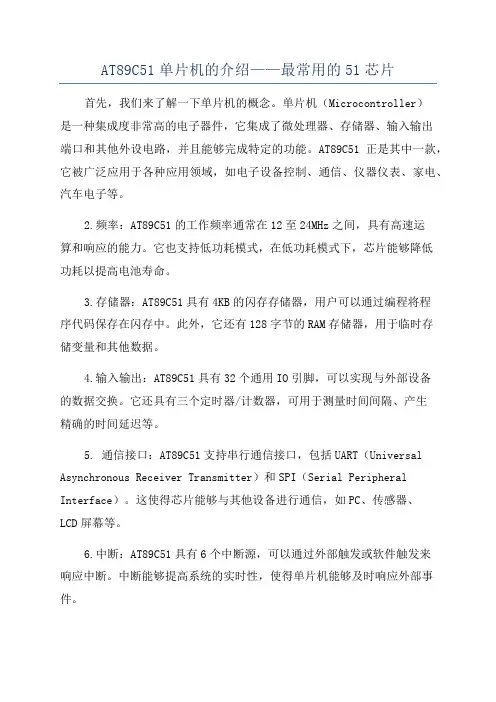 AT89C51 单片机的介绍——最常用的 51 芯片

首先，我们来了解一下单片机的概念。单片机（Microcontroller）是一种集成度非常高的电子器件，它集成了微处理器、存储器、输入输出端口和其他外设电路，并且能够完成特定的功能。AT89C51 正是其中一款，它被广泛应用于各种应用领域，如电子设备控制、通信、仪器仪表、家电、汽车电子等。

2.频率：AT89C51 的工作频率通常在 12 至 24MHz 之间，具有高速运算和响应的能力。它也支持低功耗模式，在低功耗模式下，芯片能够降低功耗以提高电池寿命。

3.存储器：AT89C51 具有 4KB 的闪存存储器，用户可以通过编程将程序代码保存在闪存中。此外，它还有 128 字节的 RAM 存储器，用于临时存储变量和其他数据。

4.输入输出：AT89C51 具有 32 个通用 IO 引脚，可以实现与外部设备的数据交换。它还具有三个定时器/计数器，可用于测量时间间隔、产生精确的时间延迟等。

5. 通信接口：AT89C51 支持串行通信接口，包括 UART（Universal Asynchronous Receiver Transmitter）和 SPI（Serial Peripheral Interface）。这使得芯片能够与其他设备进行通信，如 PC、传感器、LCD 屏幕等。

6.中断：AT89C51 具有 6 个中断源，可以通过外部触发或软件触发来响应中断。中断能够提高系统的实时性，使得单片机能够及时响应外部事件。